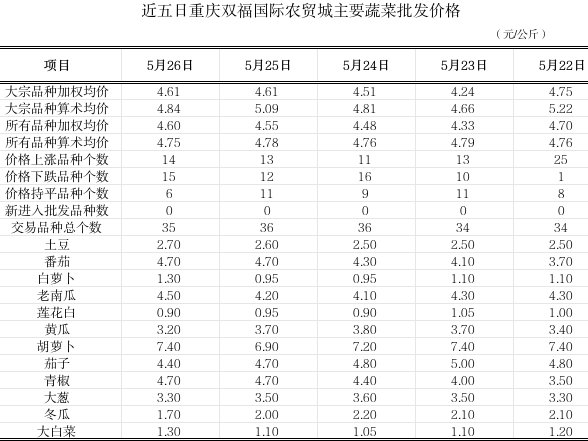 近五日重庆双福国际农贸城主要蔬菜批发价格

（元/公斤）

| 项目 | 5月26日 | 5月25日 | 5月24日 | 5月23日 | 5月22日 |
|---|---|---|---|---|---|
| 大宗品种加权均价 | 4.61 | 4.61 | 4.51 | 4.24 | 4.75 |
| 大宗品种算术均价 | 4.84 | 5.09 | 4.81 | 4.66 | 5.22 |
| 所有品种加权均价 | 4.60 | 4.55 | 4.48 | 4.33 | 4.70 |
| 所有品种算术均价 | 4.75 | 4.78 | 4.76 | 4.79 | 4.76 |
| 价格上涨品种个数 | 14 | 13 | 11 | 13 | 25 |
| 价格下跌品种个数 | 15 | 12 | 16 | 10 | 1 |
| 价格持平品种个数 | 6 | 11 | 9 | 11 | 8 |
| 新进入批发品种数 | 0 | 0 | 0 | 0 | 0 |
| 交易品种总个数 | 35 | 36 | 36 | 34 | 34 |
| 土豆 | 2.70 | 2.60 | 2.50 | 2.50 | 2.50 |
| 番茄 | 4.70 | 4.70 | 4.30 | 4.10 | 3.70 |
| 白萝卜 | 1.30 | 0.95 | 0.95 | 1.10 | 1.10 |
| 老南瓜 | 4.50 | 4.20 | 4.10 | 4.30 | 4.30 |
| 莲花白 | 0.90 | 0.95 | 0.90 | 1.05 | 1.00 |
| 黄瓜 | 3.20 | 3.70 | 3.80 | 3.70 | 3.40 |
| 胡萝卜 | 7.40 | 6.90 | 7.20 | 7.40 | 7.40 |
| 茄子 | 4.40 | 4.70 | 4.80 | 5.00 | 4.80 |
| 青椒 | 4.70 | 4.70 | 4.40 | 4.00 | 3.50 |
| 大葱 | 3.30 | 3.50 | 3.60 | 3.50 | 3.30 |
| 冬瓜 | 1.70 | 2.00 | 2.20 | 2.10 | 2.10 |
| 大白菜 | 1.30 | 1.10 | 1.05 | 1.10 | 1.20 |